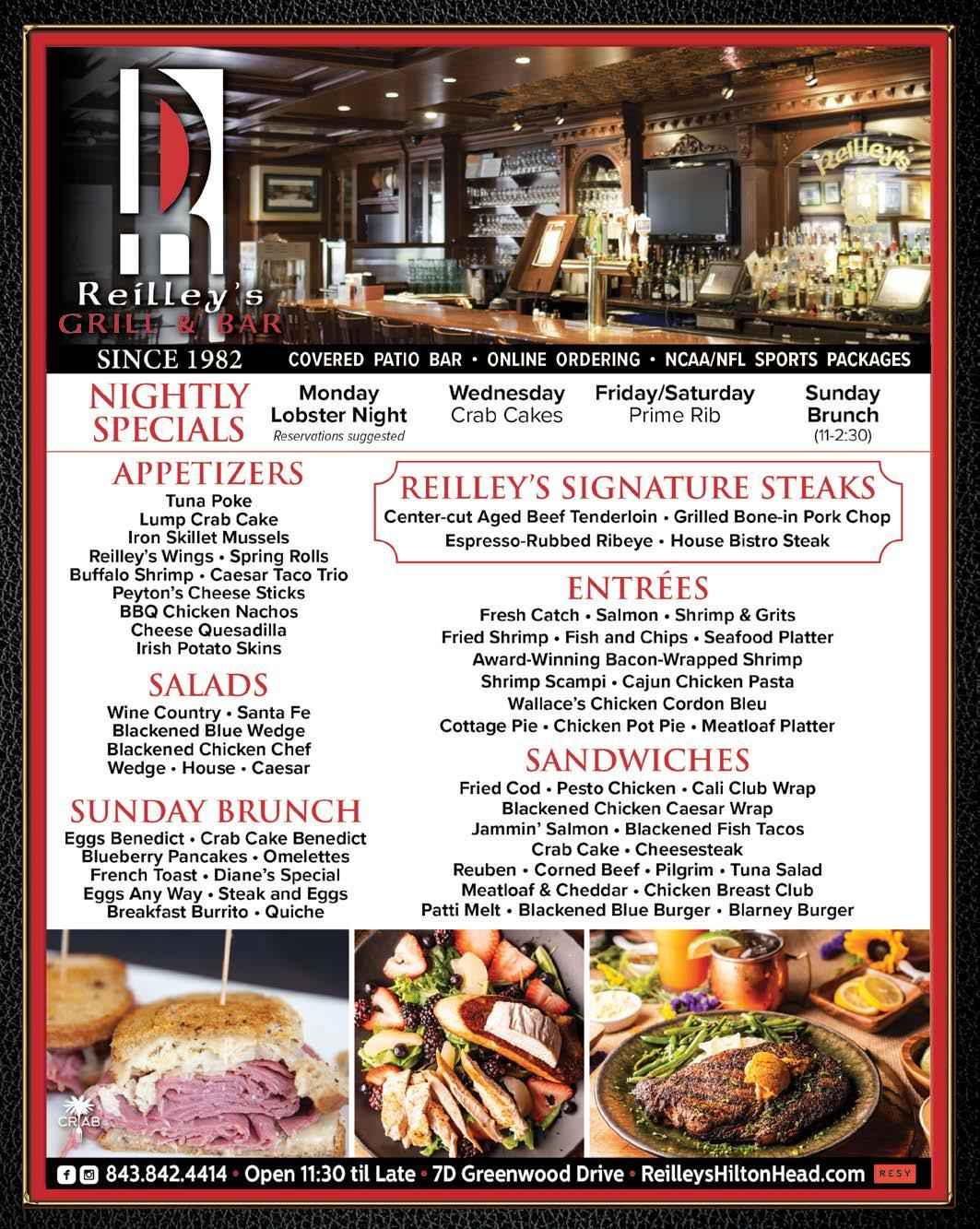 Reilley's
GRILL & BAR

SINCE 1982

COVERED PATIO BAR • ONLINE ORDERING • NCAA/NFL SPORTS PACKAGES

NIGHTLY SPECIALS

Monday
Lobster Night
Reservations suggested

Wednesday
Crab Cakes

Friday/Saturday
Prime Rib

Sunday
Brunch
(11-2:30)

APPETIZERS
Tuna Poke
Lump Crab Cake
Iron Skillet Mussels
Reilley's Wings • Spring Rolls
Buffalo Shrimp • Caesar Taco Trio
Peyton's Cheese Sticks
BBQ Chicken Nachos
Cheese Quesadilla
Irish Potato Skins

SALADS
Wine Country • Santa Fe
Blackened Blue Wedge
Blackened Chicken Chef
Wedge • House • Caesar

SUNDAY BRUNCH
Eggs Benedict • Crab Cake Benedict
Blueberry Pancakes • Omelettes
French Toast • Diane's Special
Eggs Any Way • Steak and Eggs
Breakfast Burrito • Quiche

REILLEY'S SIGNATURE STEAKS
Center-cut Aged Beef Tenderloin • Grilled Bone-in Pork Chop
Espresso-Rubbed Ribeye • House Bistro Steak

ENTRÉES
Fresh Catch • Salmon • Shrimp & Grits
Fried Shrimp • Fish and Chips • Seafood Platter
Award-Winning Bacon-Wrapped Shrimp
Shrimp Scampi • Cajun Chicken Pasta
Wallace's Chicken Cordon Bleu
Cottage Pie • Chicken Pot Pie • Meatloaf Platter

SANDWICHES
Fried Cod • Pesto Chicken • Cali Club Wrap
Blackened Chicken Caesar Wrap
Jammin' Salmon • Blackened Fish Tacos
Crab Cake • Cheesesteak
Reuben • Corned Beef • Pilgrim • Tuna Salad
Meatloaf & Cheddar • Chicken Breast Club
Patti Melt • Blackened Blue Burger • Blarney Burger

CRAB

843.842.4414 • Open 11:30 til Late • 7D Greenwood Drive • ReilleysHiltonHead.com RESY